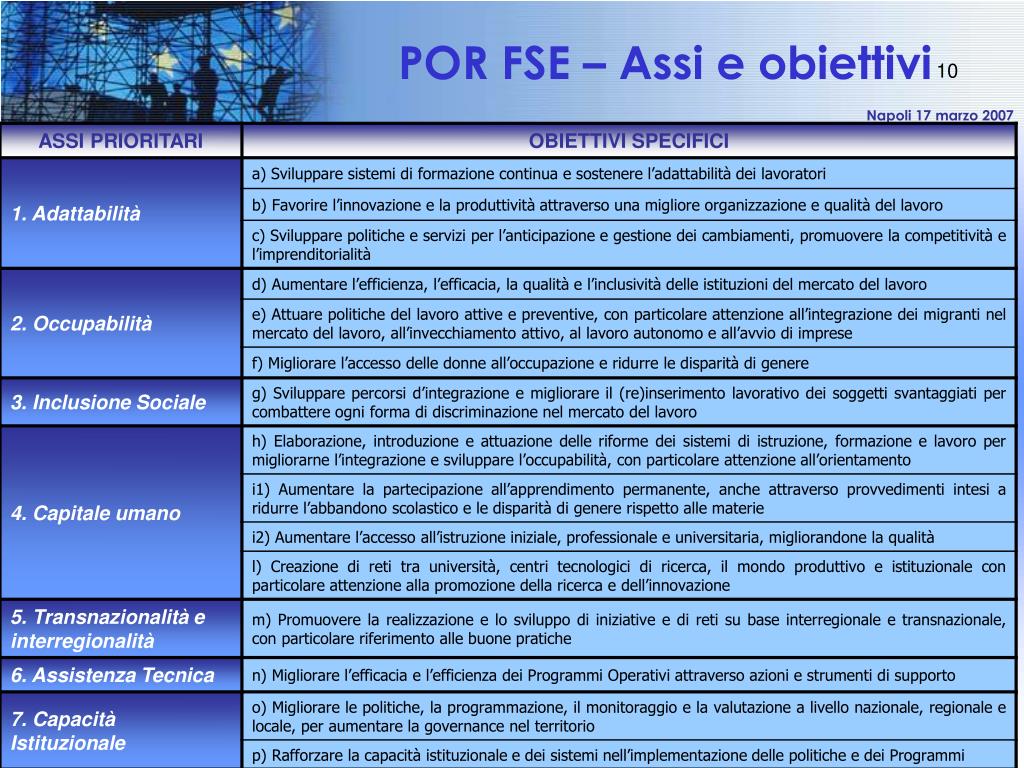 POR FSE – Assi e obiettivi 10

Napoli 17 marzo 2007

| ASSI PRIORITARI | OBIETTIVI SPECIFICI |
|---|---|
| 1. Adattabilità | a) Sviluppare sistemi di formazione continua e sostenere l'adattabilità dei lavoratori |
| | b) Favorire l'innovazione e la produttività attraverso una migliore organizzazione e qualità del lavoro |
| | c) Sviluppare politiche e servizi per l'anticipazione e gestione dei cambiamenti, promuovere la competitività e l'imprenditorialità |
| 2. Occupabilità | d) Aumentare l'efficienza, l'efficacia, la qualità e l'inclusività delle istituzioni del mercato del lavoro |
| | e) Attuare politiche del lavoro attive e preventive, con particolare attenzione all'integrazione dei migranti nel mercato del lavoro, all'invecchiamento attivo, al lavoro autonomo e all'avvio di imprese |
| | f) Migliorare l'accesso delle donne all'occupazione e ridurre le disparità di genere |
| 3. Inclusione Sociale | g) Sviluppare percorsi d'integrazione e migliorare il (re)inserimento lavorativo dei soggetti svantaggiati per combattere ogni forma di discriminazione nel mercato del lavoro |
| 4. Capitale umano | h) Elaborazione, introduzione e attuazione delle riforme dei sistemi di istruzione, formazione e lavoro per migliorarne l'integrazione e sviluppare l'occupabilità, con particolare attenzione all'orientamento |
| | i1) Aumentare la partecipazione all'apprendimento permanente, anche attraverso provvedimenti intesi a ridurre l'abbandono scolastico e le disparità di genere rispetto alle materie |
| | i2) Aumentare l'accesso all'istruzione iniziale, professionale e universitaria, migliorandone la qualità |
| | l) Creazione di reti tra università, centri tecnologici di ricerca, il mondo produttivo e istituzionale con particolare attenzione alla promozione della ricerca e dell'innovazione |
| 5. Transnazionalità e interregionalità | m) Promuovere la realizzazione e lo sviluppo di iniziative e di reti su base interregionale e transnazionale, con particolare riferimento alle buone pratiche |
| 6. Assistenza Tecnica | n) Migliorare l'efficacia e l'efficienza dei Programmi Operativi attraverso azioni e strumenti di supporto |
| 7. Capacità Istituzionale | o) Migliorare le politiche, la programmazione, il monitoraggio e la valutazione a livello nazionale, regionale e locale, per aumentare la governance nel territorio |
| | p) Rafforzare la capacità istituzionale e dei sistemi nell'implementazione delle politiche e dei Programmi |